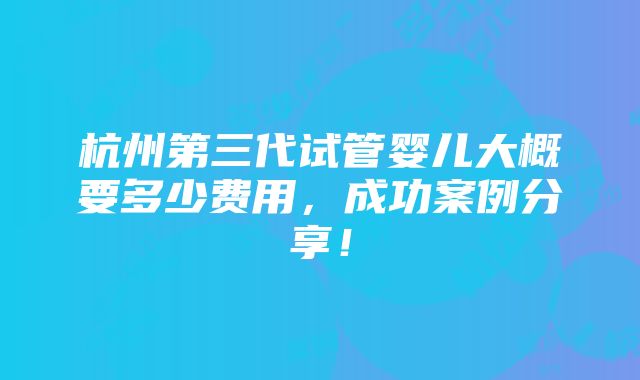 杭州第三代试管婴儿大概要多少费用，成功案例分享！